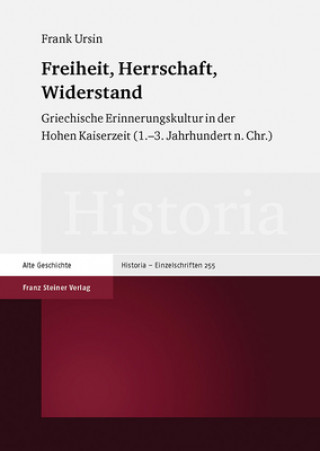 Frank Ursin

Freiheit, Herrschaft, Widerstand

Griechische Erinnerungskultur in der Hohen Kaiserzeit (1.–3. Jahrhundert n. Chr.)

Historia

Alte Geschichte

Historia – Einzelschriften 255

Franz Steiner Verlag